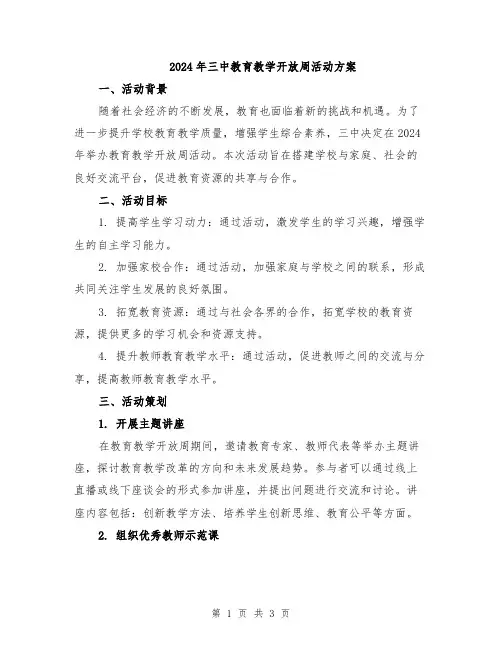 2024年三中教育教学开放周活动方案

一、活动背景

随着社会经济的不断发展，教育也面临着新的挑战和机遇。为了进一步提升学校教育教学质量，增强学生综合素养，三中决定在2024年举办教育教学开放周活动。本次活动旨在搭建学校与家庭、社会的良好交流平台，促进教育资源的共享与合作。

二、活动目标

1. 提高学生学习动力：通过活动，激发学生的学习兴趣，增强学生的自主学习能力。

2. 加强家校合作：通过活动，加强家庭与学校之间的联系，形成共同关注学生发展的良好氛围。

3. 拓宽教育资源：通过与社会各界的合作，拓宽学校的教育资源，提供更多的学习机会和资源支持。

4. 提升教师教育教学水平：通过活动，促进教师之间的交流与分享，提高教师教育教学水平。

三、活动策划

1. 开展主题讲座

在教育教学开放周期间，邀请教育专家、教师代表等举办主题讲座，探讨教育教学改革的方向和未来发展趋势。参与者可以通过线上直播或线下座谈会的形式参加讲座，并提出问题进行交流和讨论。讲座内容包括：创新教学方法、培养学生创新思维、教育公平等方面。

2. 组织优秀教师示范课

第 1 页 共 3 页